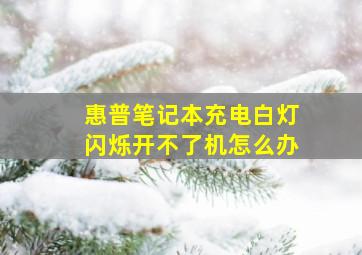 惠普笔记本充电白灯闪烁开不了机怎么办